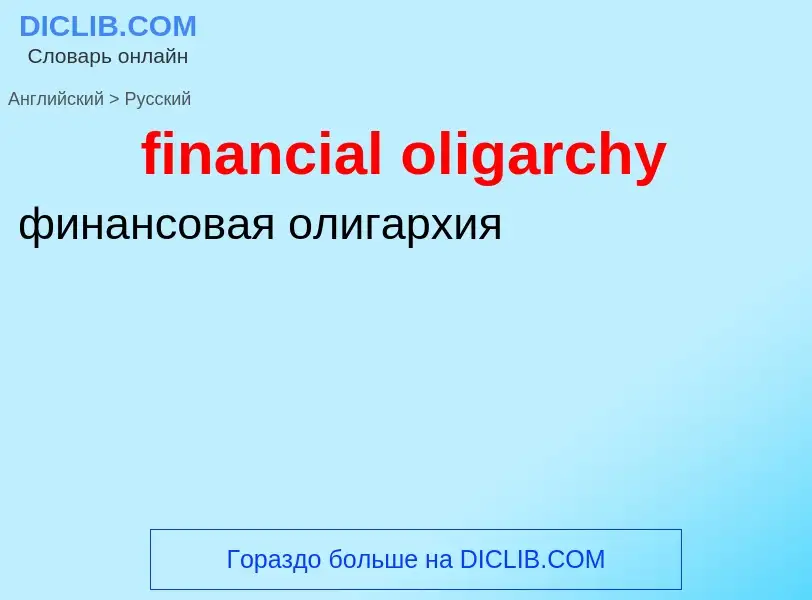 DICLIB.COM
Словарь онлайн

Английский > Русский

financial oligarchy

финансовая олигархия

Гораздо больше на DICLIB.COM